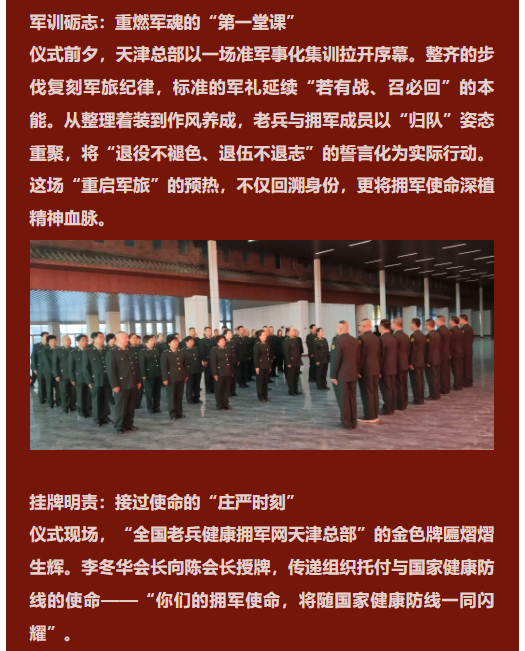 军训砺志：重燃军魂的“第一堂课”
仪式前夕，天津总部以一场准军事化集训拉开序幕。整齐的步伐复刻军旅纪律，标准的军礼延续“若有战、召必回”的本能。从整理着装到作风养成，老兵与拥军成员以“归队”姿态重聚，将“退役不褪色、退伍不退志”的誓言化为实际行动。这场“重启军旅”的预热，不仅回溯身份，更将拥军使命深植精神血脉。

挂牌明责：接过使命的“庄严时刻”
仪式现场，“全国老兵健康拥军网天津总部”的金色牌匾熠熠生辉。李冬华会长向陈会长授牌，传递组织托付与国家健康防线的使命——“你们的拥军使命，将随国家健康防线一同闪耀”。